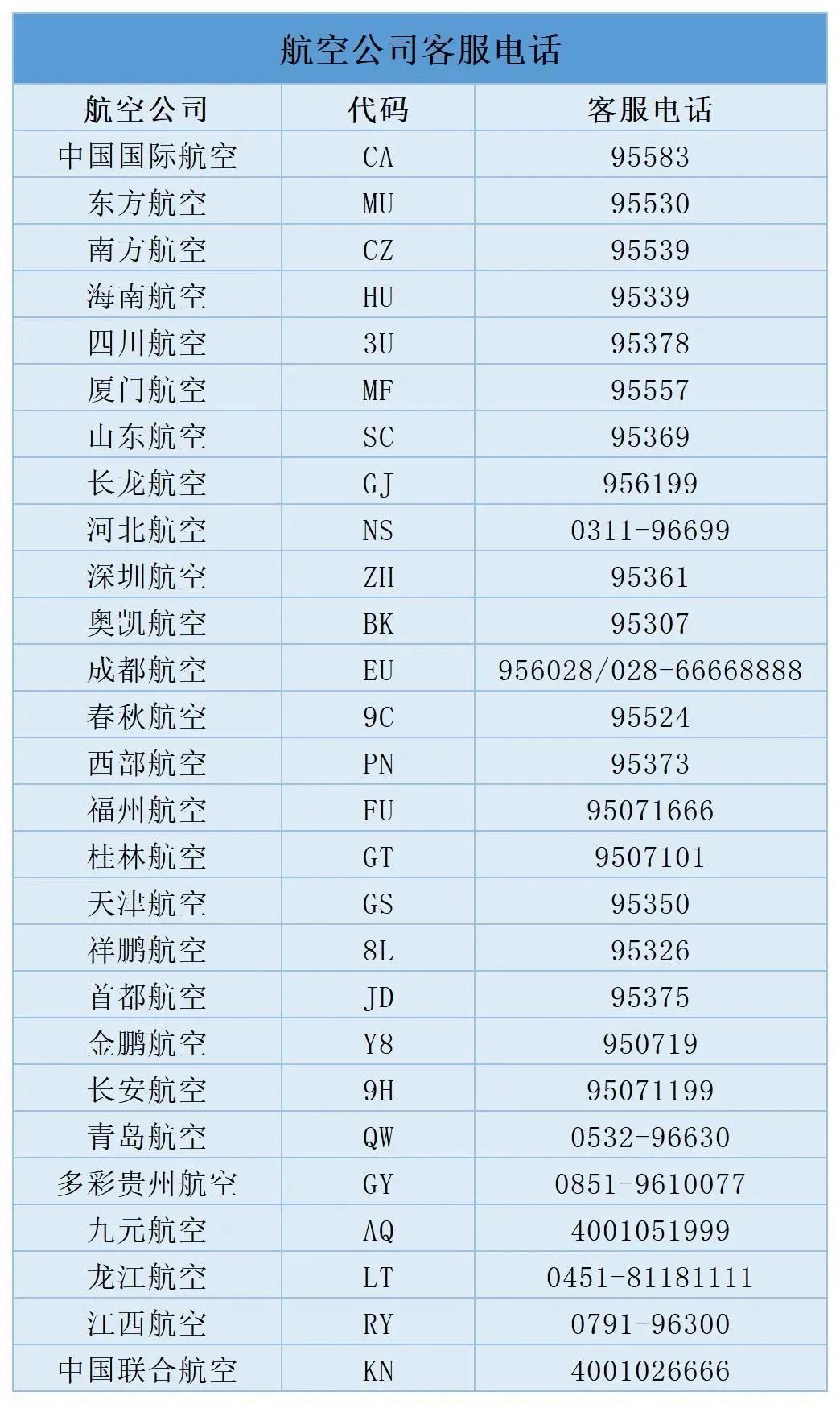 航空公司客服电话

| 航空公司 | 代码 | 客服电话 |
|---|---|---|
| 中国国际航空 | CA | 95583 |
| 东方航空 | MU | 95530 |
| 南方航空 | CZ | 95539 |
| 海南航空 | HU | 95339 |
| 四川航空 | 3U | 95378 |
| 厦门航空 | MF | 95557 |
| 山东航空 | SC | 95369 |
| 长龙航空 | GJ | 956199 |
| 河北航空 | NS | 0311-96699 |
| 深圳航空 | ZH | 95361 |
| 奥凯航空 | BK | 95307 |
| 成都航空 | EU | 956028/028-66668888 |
| 春秋航空 | 9C | 95524 |
| 西部航空 | PN | 95373 |
| 福州航空 | FU | 95071666 |
| 桂林航空 | GT | 9507101 |
| 天津航空 | GS | 95350 |
| 祥鹏航空 | 8L | 95326 |
| 首都航空 | JD | 95375 |
| 金鹏航空 | Y8 | 950719 |
| 长安航空 | 9H | 95071199 |
| 青岛航空 | QW | 0532-96630 |
| 多彩贵州航空 | GY | 0851-9610077 |
| 九元航空 | AQ | 4001051999 |
| 龙江航空 | LT | 0451-81181111 |
| 江西航空 | RY | 0791-96300 |
| 中国联合航空 | KN | 4001026666 |